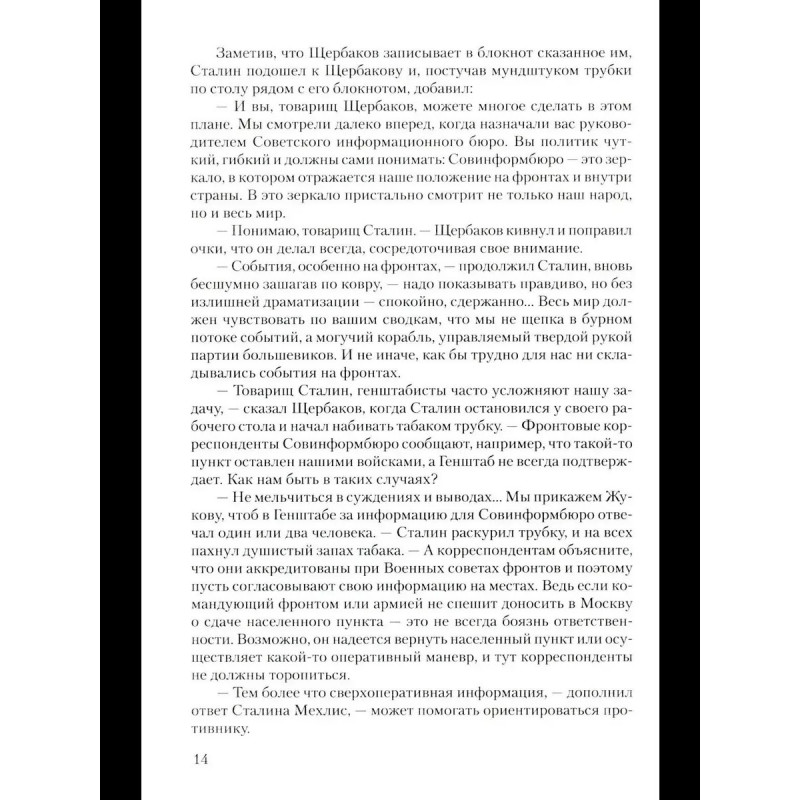 Заметив, что Щербаков записывает в блокнот сказанное им, Сталин подошел к Щербакову и, постучав мундштуком трубки по столу рядом с его блокнотом, добавил:

— И вы, товарищ Щербаков, можете многое сделать в этом плане. Мы смотрели далеко вперед, когда назначали вас руководителем Советского информационного бюро. Вы политик чуткий, гибкий и должны сами понимать: Совинформбюро — это зеркало, в котором отражается наше положение на фронтах и внутри страны. В это зеркало пристально смотрит не только наш народ, но и весь мир.

— Понимаю, товарищ Сталин. — Щербаков кивнул и поправил очки, что он делал всегда, сосредоточивая свое внимание.

— События, особенно на фронтах, — продолжил Сталин, вновь бесшумно зашагав по ковру, — надо показывать правдиво, но без излишней драматизации — спокойно, сдержанно... Весь мир должен чувствовать по вашим сводкам, что мы не щепка в бурном потоке событий, а могучий корабль, управляемый твердой рукой партии большевиков. И не иначе, как бы трудно для нас ни складывались события на фронтах.

— Товарищ Сталин, генштабисты часто усложняют нашу задачу, — сказал Щербаков, когда Сталин остановился у своего рабочего стола и начал набивать табаком трубку. — Фронтовые корреспонденты Совинформбюро сообщают, например, что такой-то пункт оставлен нашими войсками, а Генштаб не всегда подтверждает. Как нам быть в таких случаях?

— Не мельчиться в суждениях и выводах... Мы прикажем Жукову, чтоб в Генштабе за информацию для Совинформбюро отвечал один или два человека. — Сталин раскурил трубку, и на всех пахнул душистый запах табака. — А корреспондентам объясните, что они аккредитованы при Военных советах фронтов и поэтому пусть согласовывают свою информацию на местах. Ведь если командующий фронтом или армией не спешит доносить в Москву о сдаче населенного пункта — это не всегда боязнь ответственности. Возможно, он надеется вернуть населенный пункт или осуществляет какой-то оперативный маневр, и тут корреспонденты не должны торопиться.

— Тем более что сверхоперативная информация, — дополнил ответ Сталина Мехлис, — может помогать ориентироваться противнику.

14